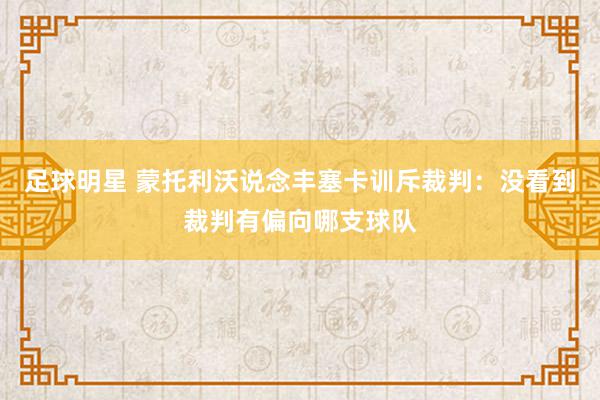 足球明星 蒙托利沃说念丰塞卡训斥裁判：没看到裁判有偏向哪支球队